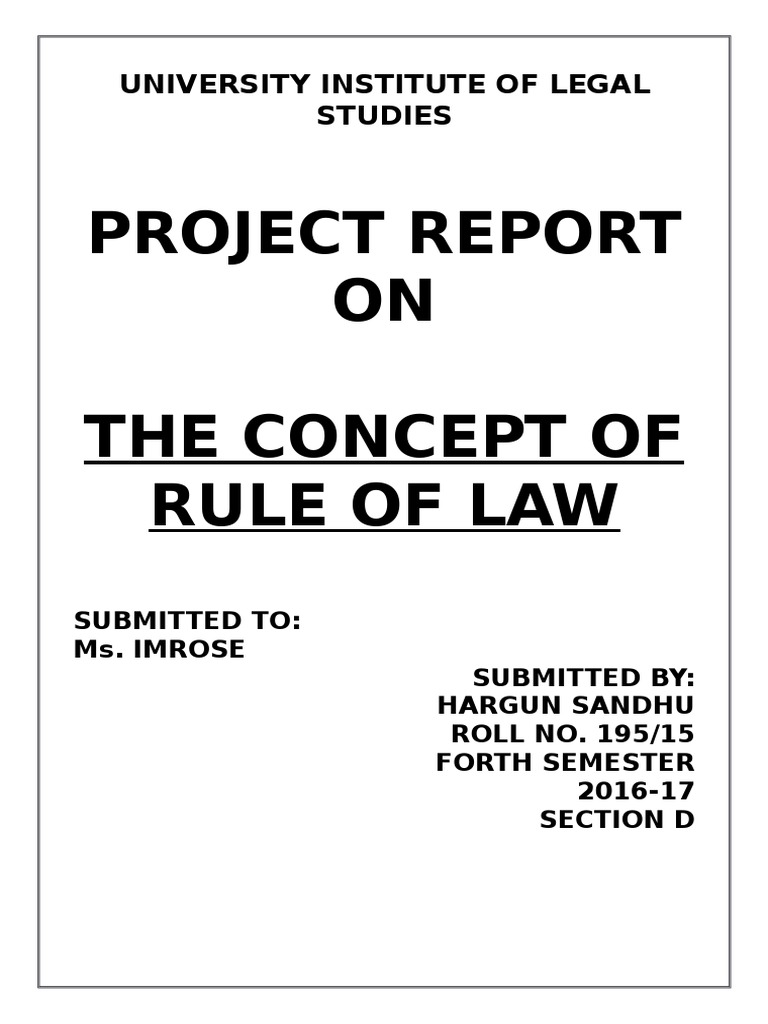 UNIVERSITY INSTITUTE OF LEGAL STUDIES

PROJECT REPORT
ON

THE CONCEPT OF RULE OF LAW

SUBMITTED TO:
Ms. IMROSE

SUBMITTED BY:
HARGUN SANDHU
ROLL NO. 195/15
FORTH SEMESTER
2016-17
SECTION D